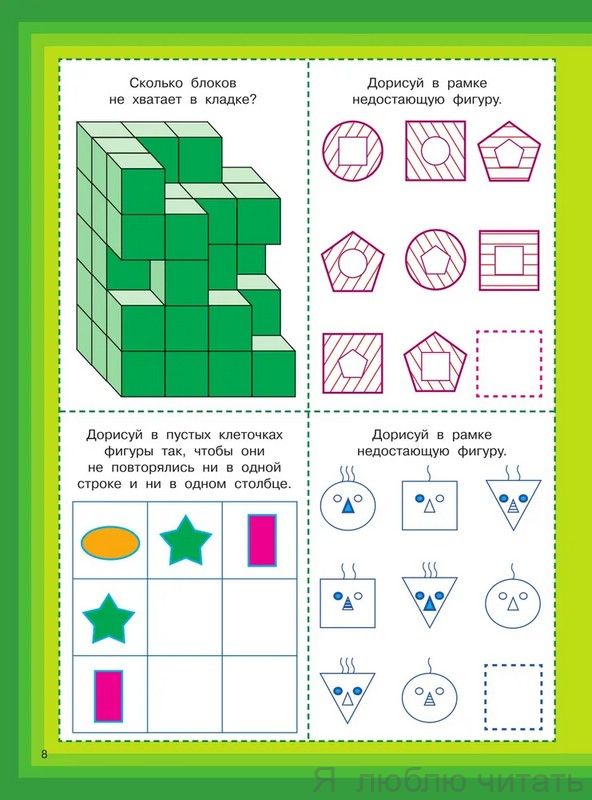 Сколько блоков
не хватает в кладке?

Дорисуй в рамке
недостающую фигуру.

Дорисуй в пустых клеточках
фигуры так, чтобы они
не повторялись ни в одной
строке и ни в одном столбце.

Дорисуй в рамке
недостающую фигуру.

8

Я люблю читать